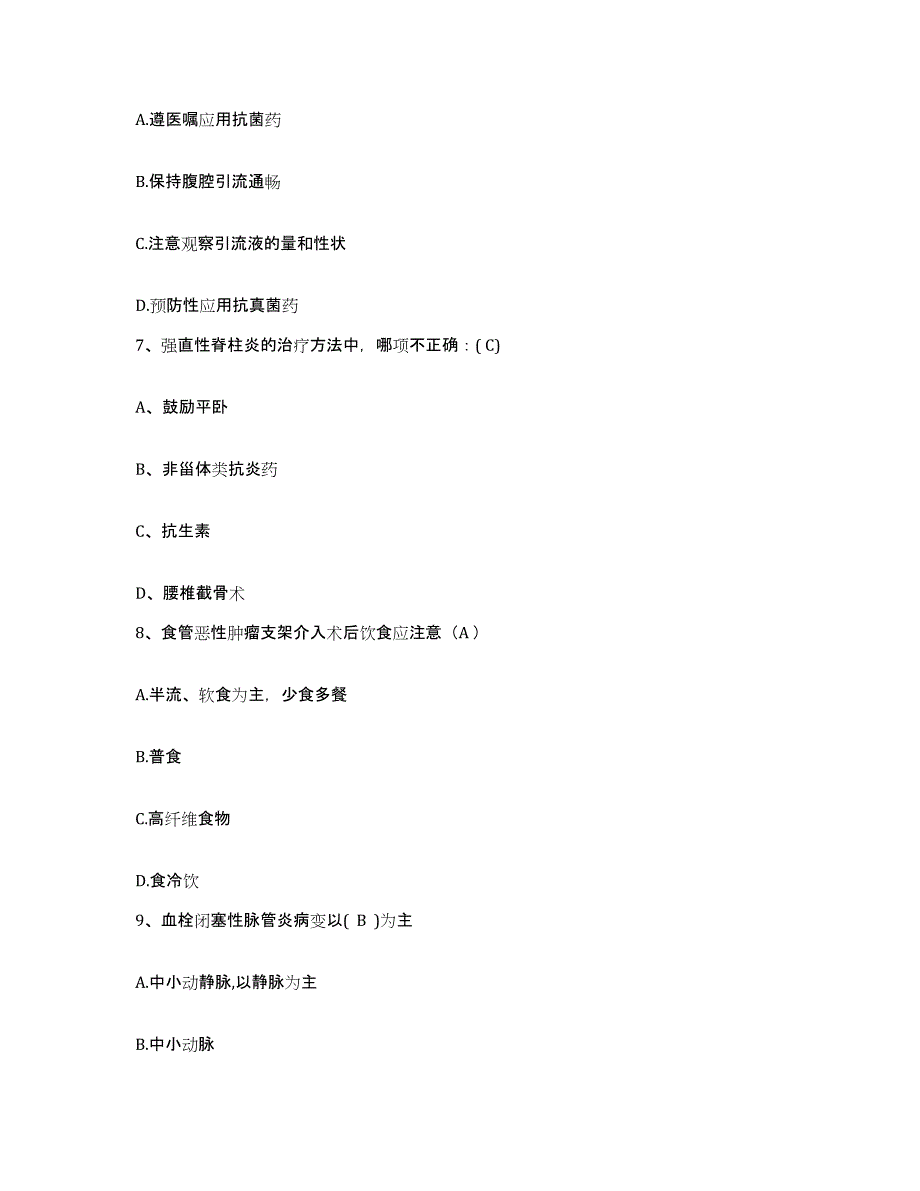 A.遵医嘱应用抗菌药

B.保持腹腔引流通畅

C.注意观察引流液的量和性状

D.预防性应用抗真菌药

7、强直性脊柱炎的治疗方法中，哪项不正确：( C)

A、鼓励平卧

B、非甾体类抗炎药

C、抗生素

D、腰椎截骨术

8、食管恶性肿瘤支架介入术后饮食应注意（A）

A.半流、软食为主，少食多餐

B.普食

C.高纤维食物

D.食冷饮

9、血栓闭塞性脉管炎病变以( B )为主

A.中小动静脉,以静脉为主

B.中小动脉